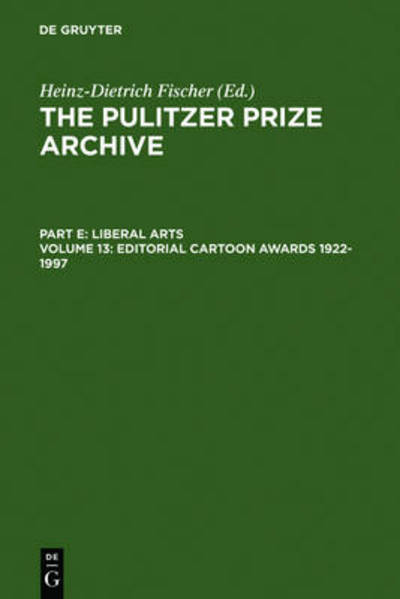 DE GRUYTER

Heinz-Dietrich Fischer (Ed.)

THE PULITZER PRIZE ARCHIVE

PART E: LIBERAL ARTS
VOLUME 13: EDITORIAL CARTOON AWARDS 1922-1997

DE G